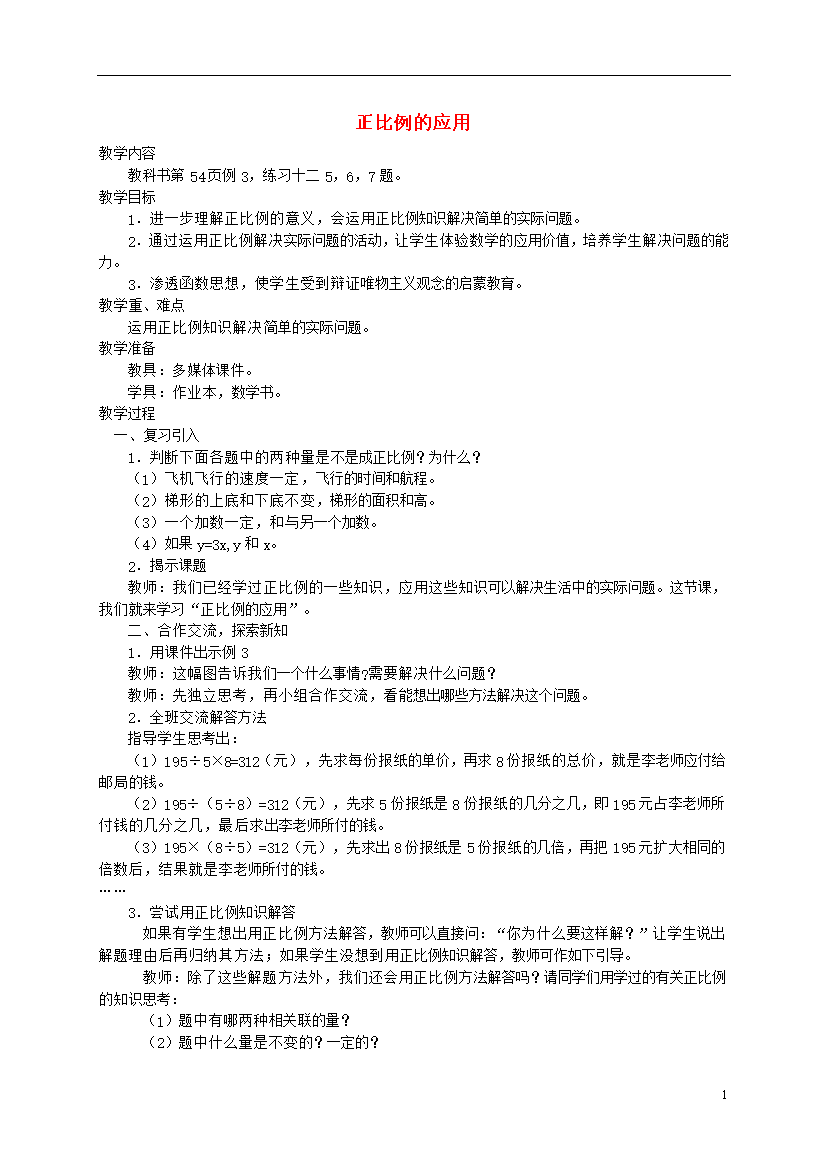 正比例的应用

教学内容

教科书第 54页例 3，练习十二 5，6，7 题。

教学目标

1．进一步理解正比例的意义，会运用正比例知识解决简单的实际问题。

2．通过运用正比例解决实际问题的活动，让学生体验数学的应用价值，培养学生解决问题的能力。

3．渗透函数思想，使学生受到辩证唯物主义观念的启蒙教育。

教学重、难点

运用正比例知识解决简单的实际问题。

教学准备

教具：多媒体课件。

学具：作业本，数学书。

教学过程

一、复习引入

1．判断下面各题中的两种量是不是成正比例？为什么？

（1）飞机飞行的速度一定，飞行的时间和航程。

（2）梯形的上底和下底不变，梯形的面积和高。

（3）一个加数一定，和与另一个加数。

（4）如果 y=3x，y 和 x。

2．揭示课题

教师：我们已经学过正比例的一些知识，应用这些知识可以解决生活中的实际问题。这节课，我们就来学习“正比例的应用”。

二、合作交流，探索新知

1．用课件出示例 3

教师：这幅图告诉我们一个什么事情?需要解决什么问题？

教师：先独立思考，再小组合作交流，看能想出哪些方法解决这个问题。

2．全班交流解答方法

指导学生思考出：

（1）195÷5×8=312（元），先求每份报纸的单价，再求 8 份报纸的总价，就是李老师应付给邮局的钱。

（2）195÷（5÷8）=312（元），先求 5 份报纸是 8 份报纸的几分之几，即 195 元占李老师所付钱的几分之几，最后求出李老师所付的钱。

（3）195×（8÷5）=312（元），先求出 8 份报纸是 5 份报纸的几倍，再把 195 元扩大相同的倍数后，结果就是李老师所付的钱。

……

3．尝试用正比例知识解答

如果有学生想出用正比例方法解答，教师可以直接问：“你为什么要这样解？”让学生说出解题理由后再归纳其方法；如果学生没想到用正比例知识解答，教师可作如下引导。

教师：除了这些解题方法外，我们还会用正比例方法解答吗？请同学们用学过的有关正比例的知识思考：

（1）题中有哪两种相关联的量？

（2）题中什么量是不变的？一定的？

1